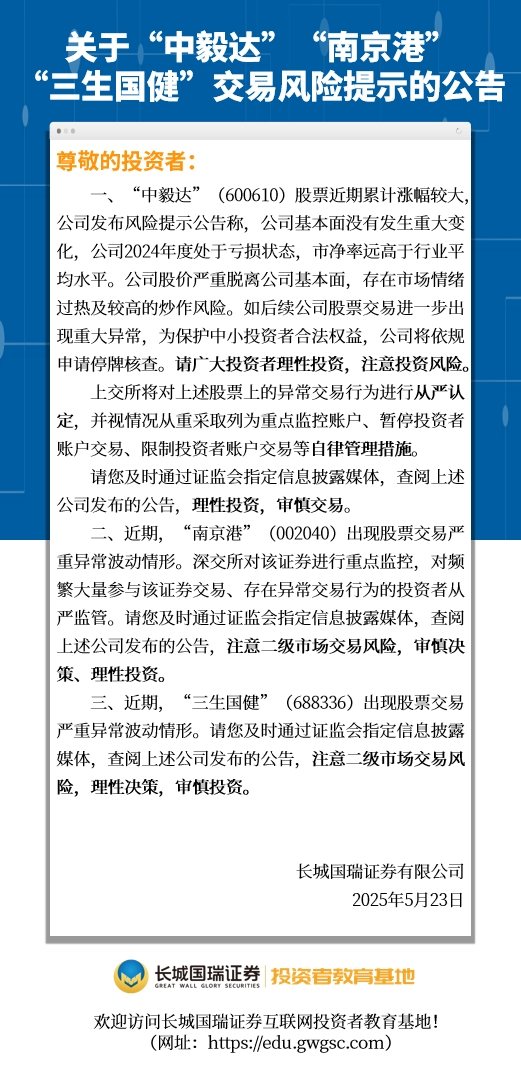 关于“中毅达”“南京港”“三生国健”交易风险提示的公告

尊敬的投资者：

一、“中毅达”（600610）股票近期累计涨幅较大，公司发布风险提示公告称，公司基本面没有发生重大变化，公司2024年度处于亏损状态，市净率远高于行业平均水平。公司股价严重脱离公司基本面，存在市场情绪过热及较高的炒作风险。如后续公司股票交易进一步出现重大异常，为保护中小投资者合法权益，公司将依规申请停牌核查。请广大投资者理性投资，注意投资风险。

上交所将对上述股票上的异常交易行为进行从严认定，并视情况从重采取列为重点监控账户、暂停投资者账户交易、限制投资者账户交易等自律管理措施。

请您及时通过证监会指定信息披露媒体，查阅上述公司发布的公告，理性投资，审慎交易。

二、近期，“南京港”（002040）出现股票交易严重异常波动情形。深交所对该证券进行重点监控，对频繁大量参与该证券交易、存在异常交易行为的投资者从严监管。请您及时通过证监会指定信息披露媒体，查阅上述公司发布的公告，注意二级市场交易风险，审慎决策、理性投资。

三、近期，“三生国健”（688336）出现股票交易严重异常波动情形。请您及时通过证监会指定信息披露媒体，查阅上述公司发布的公告，注意二级市场交易风险，理性决策，审慎投资。

长城国瑞证券有限公司
2025年5月23日

长城国瑞证券
GREAT WALL GLORY SECURITIES
投资者教育基地

欢迎访问长城国瑞证券互联网投资者教育基地！
（网址：https://edu.gwgsc.com）